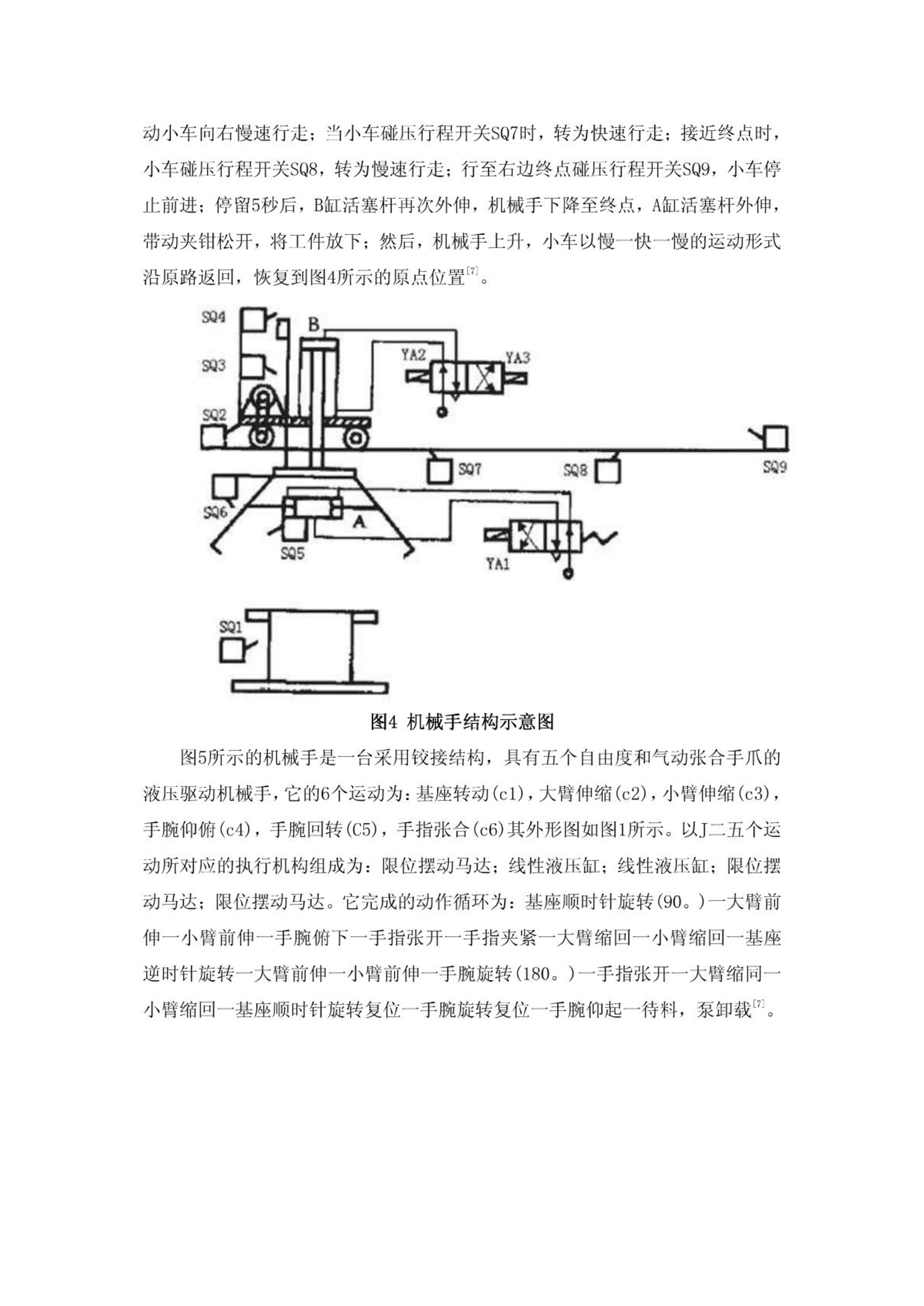 动小车向右慢速行走；当小车碰压行程开关SQ7时，转为快速行走；接近终点时，小车碰压行程开关SQ8，转为慢速行走；行至右边终点碰压行程开关SQ9，小车停止前进；停留5秒后，B缸活塞杆再次外伸，机械手下降至终点，A缸活塞杆外伸，带动夹钳松开，将工件放下；然后，机械手上升，小车以慢一快一慢的运动形式沿原路返回，恢复到图4所示的原点位置$^{[7]}$。

SQ4
B
SQ3
YA2
YA3
SQ2
SQ7
SQ8
SQ9
SQ6
A
SQ5
YA1
SQ1

图4 机械手结构示意图

图5所示的机械手是一台采用铰接结构，具有五个自由度和气动张合手爪的液压驱动机械手，它的6个运动为：基座转动(c1)，大臂伸缩(c2)，小臂伸缩(c3)，手腕仰俯(c4)，手腕回转(C5)，手指张合(c6)其外形图如图1所示。以J二五个运动所对应的执行机构组成为：限位摆动马达；线性液压缸；线性液压缸；限位摆动马达；限位摆动马达。它完成的动作循环为：基座顺时针旋转(90。)一大臂前伸一小臂前伸一手腕俯下一手指张开一手指夹紧一大臂缩回一小臂缩回一基座逆时针旋转一大臂前伸一小臂前伸一手腕旋转(180。)一手指张开一大臂缩同一小臂缩回一基座顺时针旋转复位一手腕旋转复位一手腕仰起一待料，泵卸载$^{[7]}$。